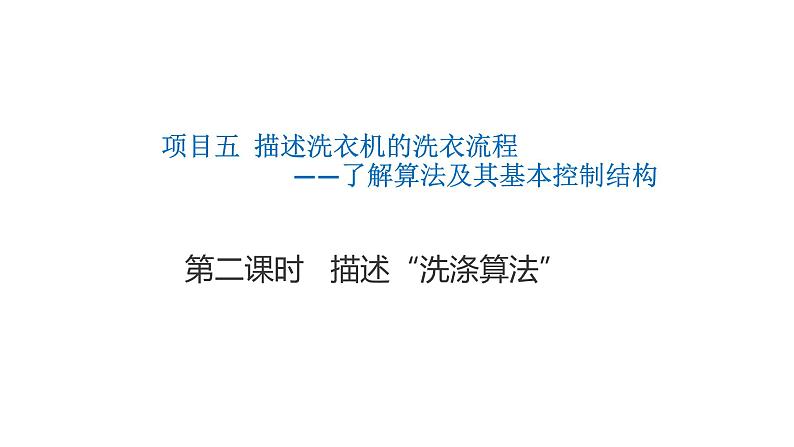 项目五 描述洗衣机的洗衣流程
——了解算法及其基本控制结构

第二课时 描述“洗涤算法”